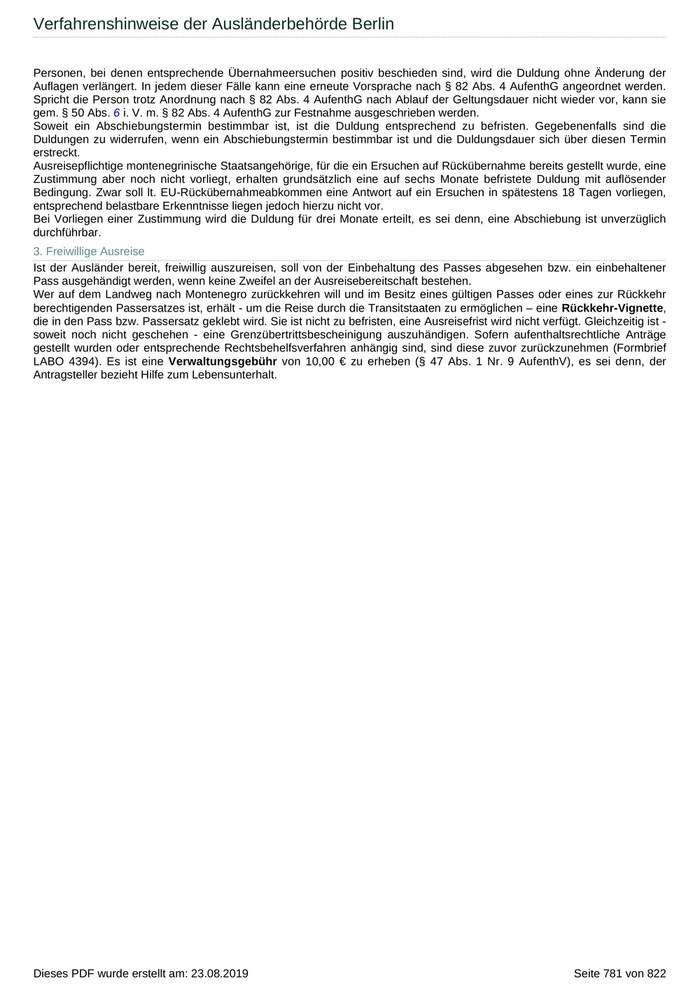 Verfahrenshinweise der Ausländerbehörde Berlin

Personen, bei denen entsprechende Übernahmeersuchen positiv beschieden sind, wird die Duldung ohne Änderung der Auflagen verlängert. In jedem dieser Fälle kann eine erneute Vorsprache nach § 82 Abs. 4 AufenthG angeordnet werden. Spricht die Person trotz Anordnung nach § 82 Abs. 4 AufenthG nach Ablauf der Geltungsdauer nicht wieder vor, kann sie gem. § 50 Abs. 6 i. V. m. § 82 Abs. 4 AufenthG zur Festnahme ausgeschrieben werden.
Soweit ein Abschiebungstermin bestimmbar ist, ist die Duldung entsprechend zu befristen. Gegebenenfalls sind die Duldungen zu widerrufen, wenn ein Abschiebungstermin bestimmbar ist und die Duldungsdauer sich über diesen Termin erstreckt.
Ausreisepflichtige montenegrinische Staatsangehörige, für die ein Ersuchen auf Rückübernahme bereits gestellt wurde, eine Zustimmung aber noch nicht vorliegt, erhalten grundsätzlich eine auf sechs Monate befristete Duldung mit auflösender Bedingung. Zwar soll lt. EU-Rückübernahmeabkommen eine Antwort auf ein Ersuchen in spätestens 18 Tagen vorliegen, entsprechend belastbare Erkenntnisse liegen jedoch hierzu nicht vor.
Bei Vorliegen einer Zustimmung wird die Duldung für drei Monate erteilt, es sei denn, eine Abschiebung ist unverzüglich durchführbar.

3. Freiwillige Ausreise

Ist der Ausländer bereit, freiwillig auszureisen, soll von der Einbehaltung des Passes abgesehen bzw. ein einbehaltener Pass ausgehändigt werden, wenn keine Zweifel an der Ausreisebereitschaft bestehen.
Wer auf dem Landweg nach Montenegro zurückkehren will und im Besitz eines gültigen Passes oder eines zur Rückkehr berechtigenden Passersatzes ist, erhält - um die Reise durch die Transitstaaten zu ermöglichen – eine Rückkehr-Vignette, die in den Pass bzw. Passersatz geklebt wird. Sie ist nicht zu befristen, eine Ausreisefrist wird nicht verfügt. Gleichzeitig ist - soweit noch nicht geschehen - eine Grenzübertrittsbescheinigung auszuhändigen. Sofern aufenthaltsrechtliche Anträge gestellt wurden oder entsprechende Rechtsbehelfsverfahren anhängig sind, sind diese zuvor zurückzunehmen (Formbrief LABO 4394). Es ist eine Verwaltungsgebühr von 10,00 € zu erheben (§ 47 Abs. 1 Nr. 9 AufenthV), es sei denn, der Antragsteller bezieht Hilfe zum Lebensunterhalt.

Dieses PDF wurde erstellt am: 23.08.2019 Seite 781 von 822